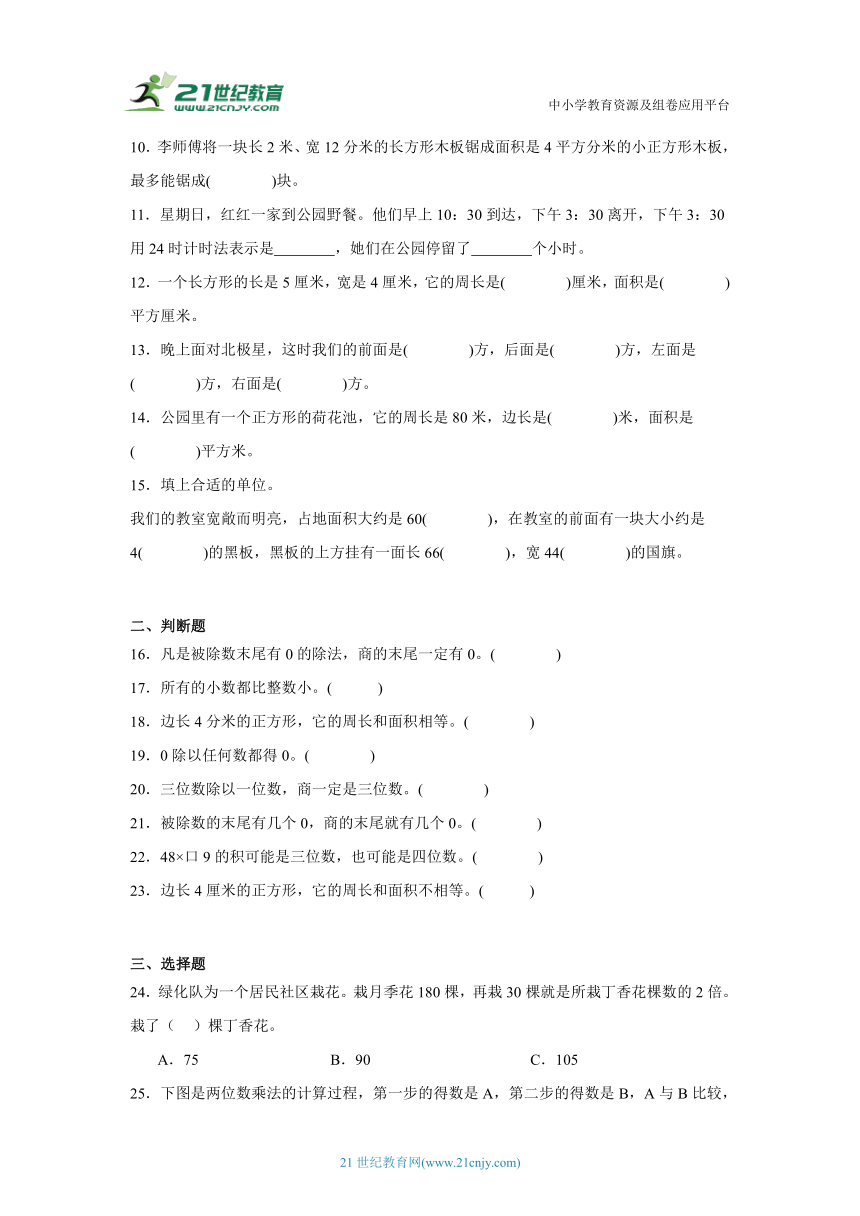 21世纪教育 www.21cnjy.com

中小学教育资源及组卷应用平台

10．李师傅将一块长 2 米、宽 12 分米的长方形木板锯成面积是 4 平方分米的小正方形木板，最多能锯成(　　　　)块。

11．星期日，红红一家到公园野餐。他们早上 10：30 到达，下午 3：30 离开，下午 3：30 用 24 时计时法表示是________，她们在公园停留了________个小时。

12．一个长方形的长是 5 厘米，宽是 4 厘米，它的周长是(　　　　)厘米，面积是(　　　　)平方厘米。

13．晚上面对北极星，这时我们的前面是(　　　　)方，后面是(　　　　)方，左面是(　　　　)方，右面是(　　　　)方。

14．公园里有一个正方形的荷花池，它的周长是 80 米，边长是(　　　　)米，面积是(　　　　)平方米。

15．填上合适的单位。

我们的教室宽敞而明亮，占地面积大约是 60(　　　　)，在教室的前面有一块大小约是 4(　　　　)的黑板，黑板的上方挂有一面长 66(　　　　)，宽 44(　　　　)的国旗。

二、判断题

16．凡是被除数末尾有 0 的除法，商的末尾一定有 0。(　　　　)

17．所有的小数都比整数小。(　　　)

18．边长 4 分米的正方形，它的周长和面积相等。(　　　　)

19．0 除以任何数都得 0。(　　　　)

20．三位数除以一位数，商一定是三位数。(　　　　)

21．被除数的末尾有几个 0，商的末尾就有几个 0。(　　　　)

22．48×口 9 的积可能是三位数，也可能是四位数。(　　　　)

23．边长 4 厘米的正方形，它的周长和面积不相等。(　　　)

三、选择题

24．绿化队为一个居民社区栽花。栽月季花 180 棵，再栽 30 棵就是所栽丁香花棵数的 2 倍。栽了（　）棵丁香花。

A．75　　　　B．90　　　　C．105

25．下图是两位数乘法的计算过程，第一步的得数是 A，第二步的得数是 B，A 与 B 比较，

21 世纪教育网(www.21cnjy.com)